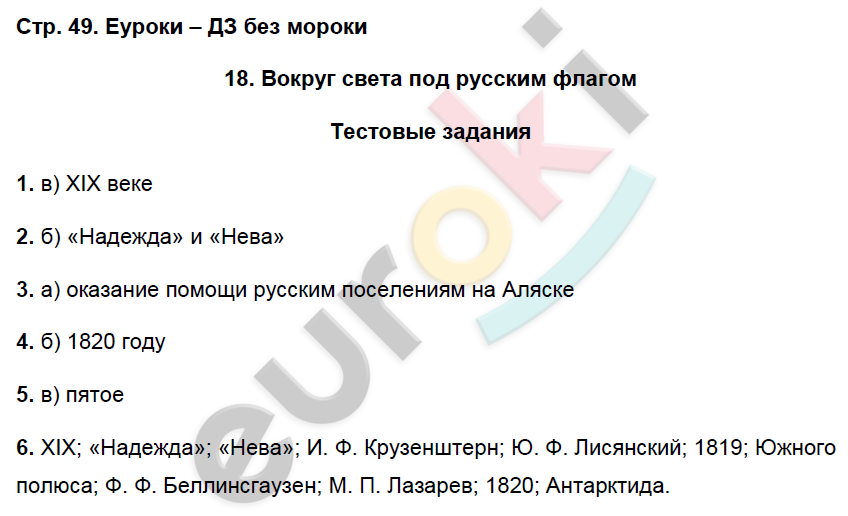 Стр. 49. Еуроки – ДЗ без мороки

18. Вокруг света под русским флагом

Тестовые задания

1. в) XIX веке

2. б) «Надежда» и «Нева»

3. а) оказание помощи русским поселениям на Аляске

4. б) 1820 году

5. в) пятое

6. XIX; «Надежда»; «Нева»; И. Ф. Крузенштерн; Ю. Ф. Лисянский; 1819; Южного полюса; Ф. Ф. Беллинсгаузен; М. П. Лазарев; 1820; Антарктида.

euroki